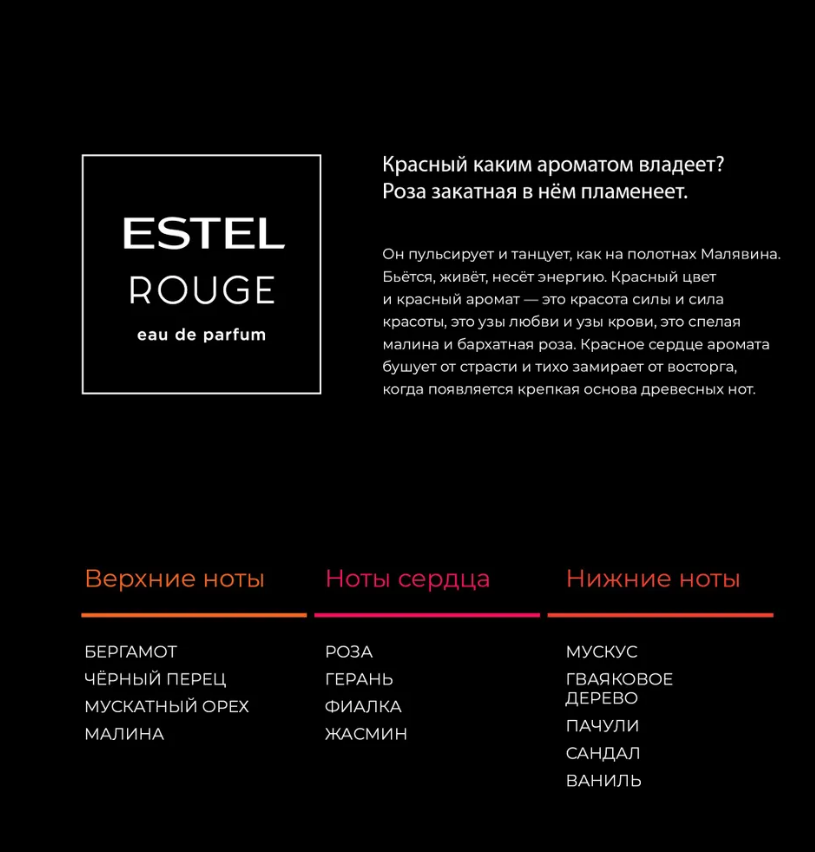 ESTEL
ROUGE
eau de parfum

Красный каким ароматом владеет?
Роза закатная в нём пламенеет.

Он пульсирует и танцует, как на полотнах Малявина. Бьётся, живёт, несёт энергию. Красный цвет и красный аромат — это красота силы и сила красоты, это узы любви и узы крови, это спелая малина и бархатная роза. Красное сердце аромата бушует от страсти и тихо замирает от восторга, когда появляется крепкая основа древесных нот.

Верхние ноты

БЕРГАМОТ
ЧЁРНЫЙ ПЕРЕЦ
МУСКАТНЫЙ ОРЕХ
МАЛИНА

Ноты сердца

РОЗА
ГЕРАНЬ
ФИАЛКА
ЖАСМИН

Нижние ноты

МУСКУС
ГВАЯКОВОЕ ДЕРЕВО
ПАЧУЛИ
САНДАЛ
ВАНИЛЬ